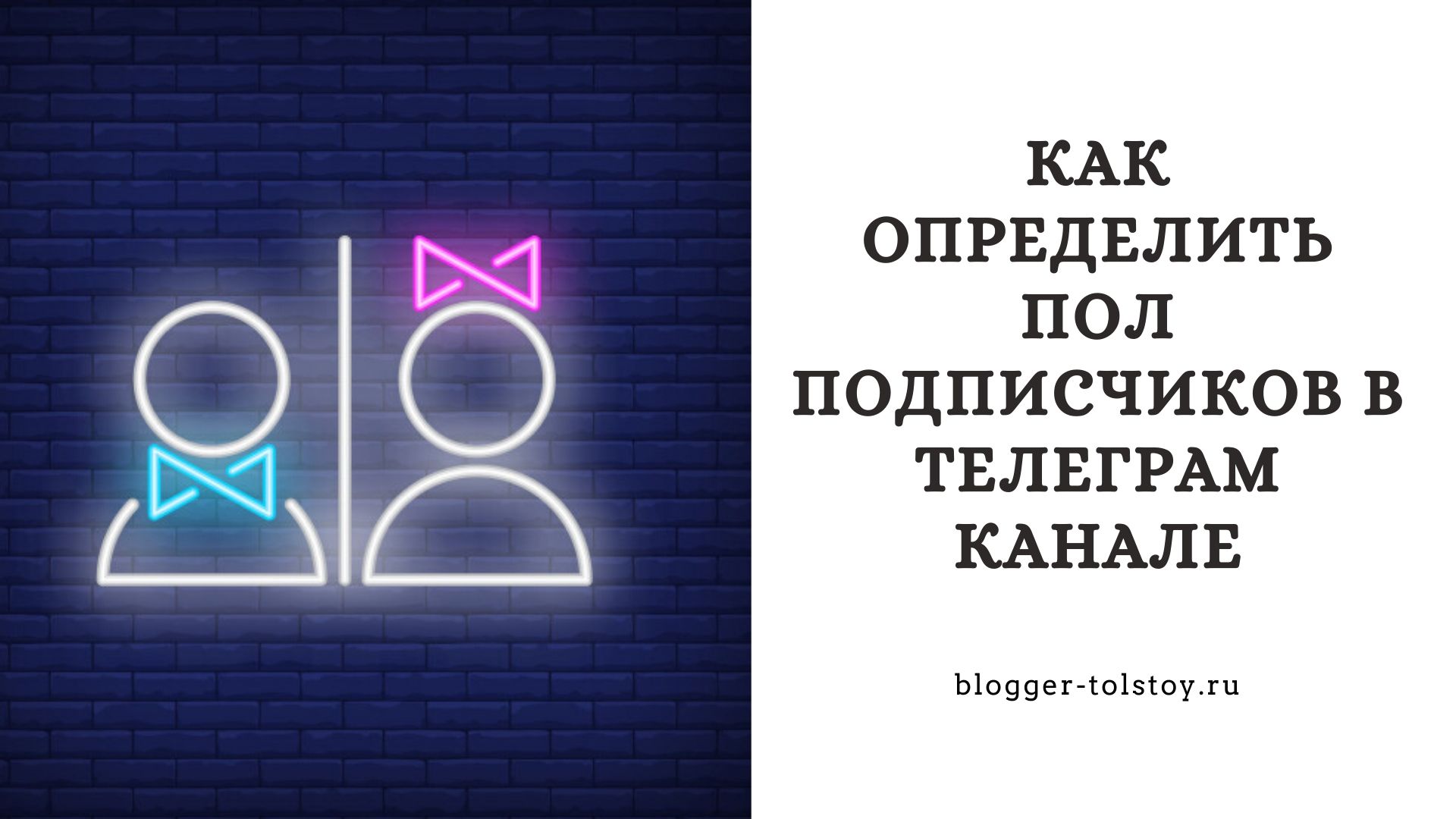 КАК ОПРЕДЕЛИТЬ ПОЛ ПОДПИСЧИКОВ В ТЕЛЕГРАМ КАНАЛЕ

blogger-tolstoy.ru